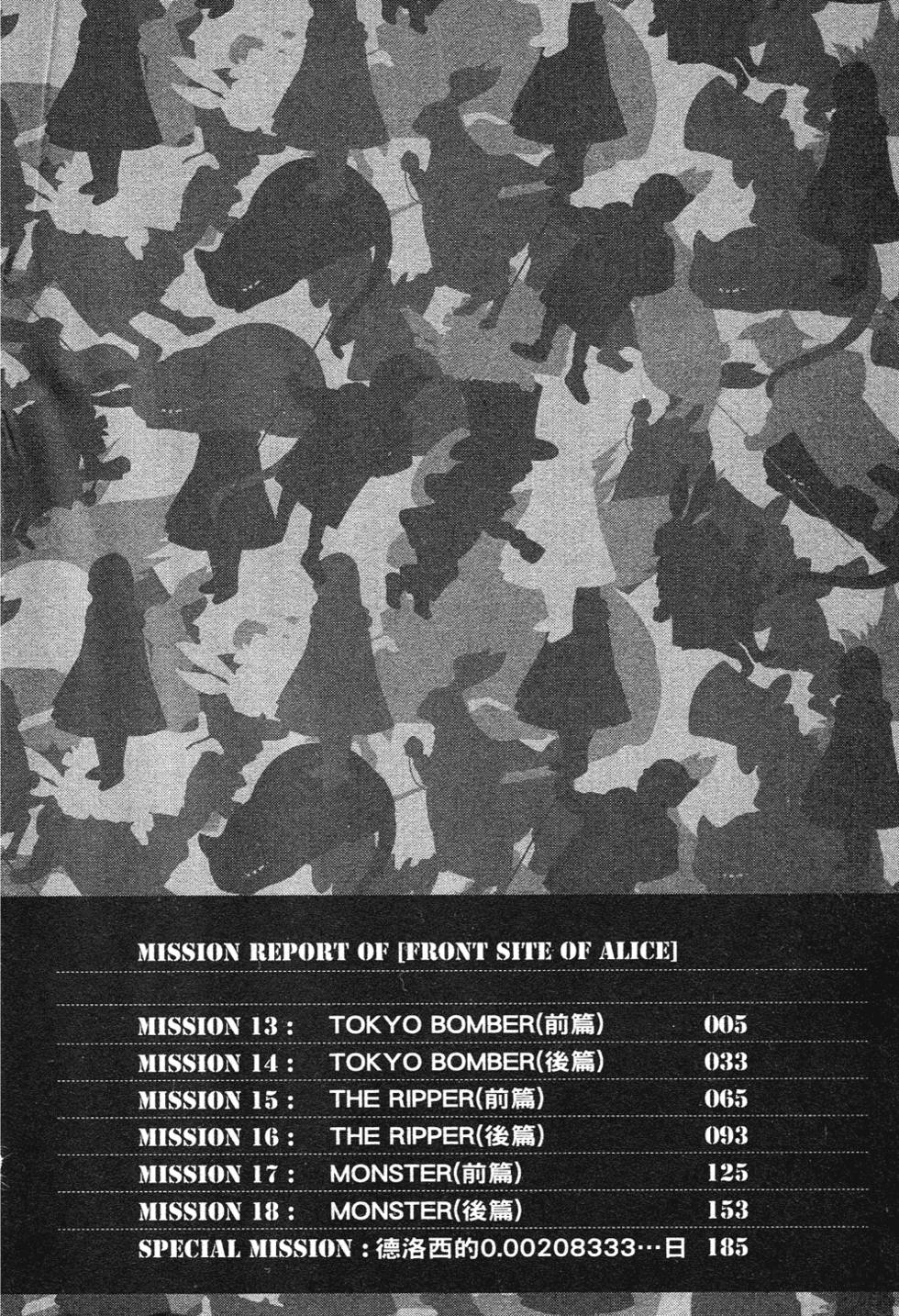 MISSION REPORT OF [FRONT SITE OF ALICE]

MISSION 13 : TOKYO BOMBER(前篇) 005
MISSION 14 : TOKYO BOMBER(後篇) 033
MISSION 15 : THE RIPPER(前篇) 065
MISSION 16 : THE RIPPER(後篇) 093
MISSION 17 : MONSTER(前篇) 125
MISSION 18 : MONSTER(後篇) 153
SPECIAL MISSION : 德洛西的0.00208333…日 185